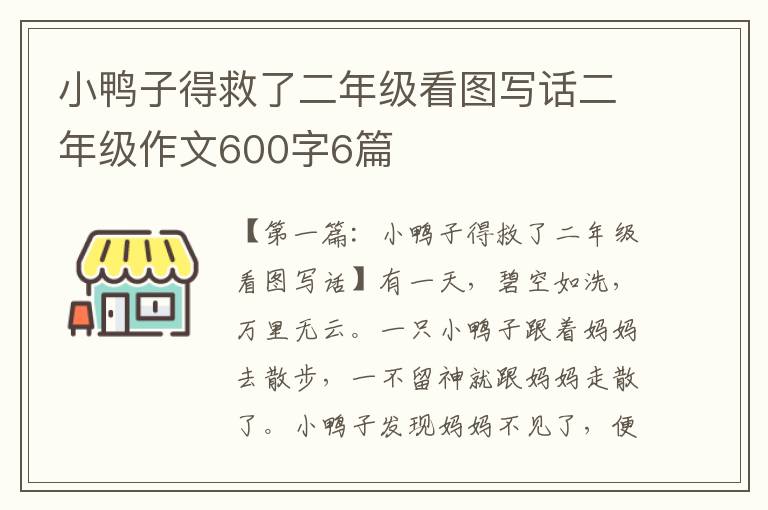 小鸭子得救了二年级看图写话二年级作文600字6篇

【第一篇：小鸭子得救了二年级看图写话】有一天，碧空如洗，万里无云。一只小鸭子跟着妈妈去散步，一不留神就跟妈妈走散了。小鸭子发现妈妈不见了，便